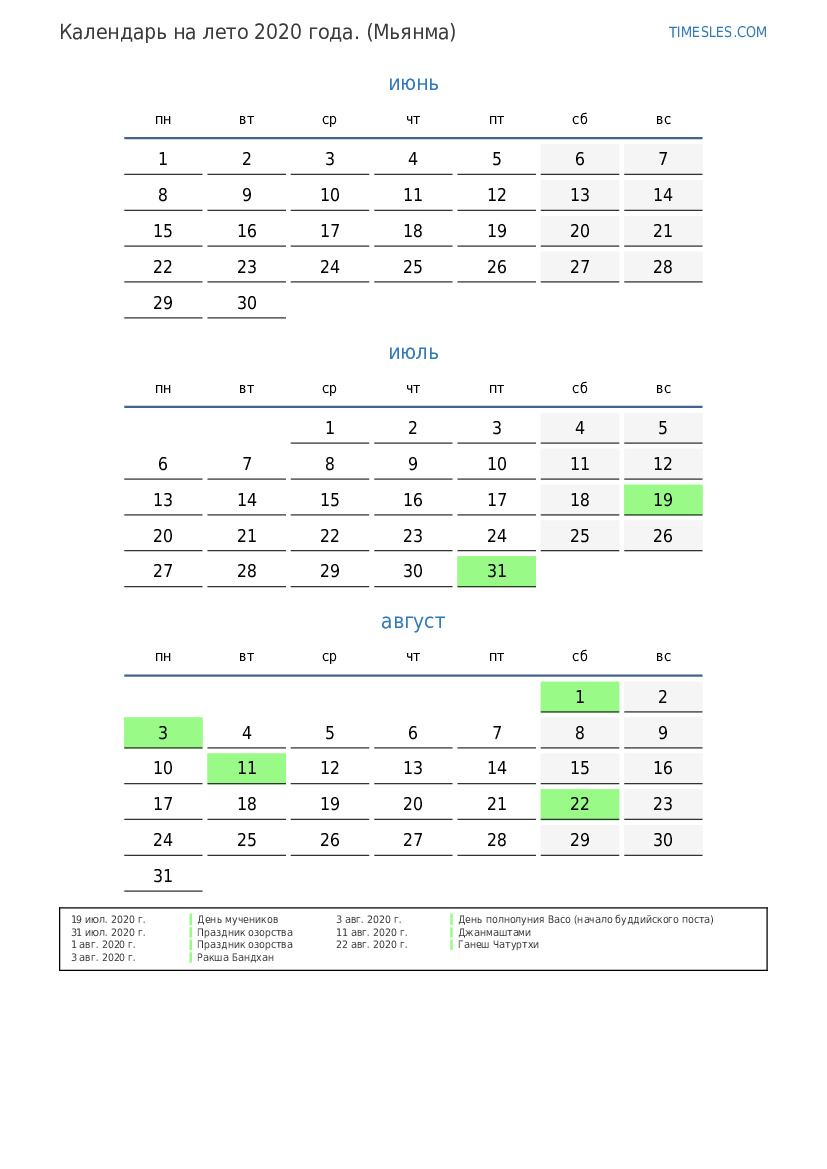 Календарь на лето 2020 года. (Мьянма)

TIMESLES.COM

июнь

| пн | вт | ср | чт | пт | сб | вс |
|---|---|---|---|---|---|---|
| 1 | 2 | 3 | 4 | 5 | 6 | 7 |
| 8 | 9 | 10 | 11 | 12 | 13 | 14 |
| 15 | 16 | 17 | 18 | 19 | 20 | 21 |
| 22 | 23 | 24 | 25 | 26 | 27 | 28 |
| 29 | 30 | | | | | |

июль

| пн | вт | ср | чт | пт | сб | вс |
|---|---|---|---|---|---|---|
| | | 1 | 2 | 3 | 4 | 5 |
| 6 | 7 | 8 | 9 | 10 | 11 | 12 |
| 13 | 14 | 15 | 16 | 17 | 18 | 19 |
| 20 | 21 | 22 | 23 | 24 | 25 | 26 |
| 27 | 28 | 29 | 30 | 31 | | |

август

| пн | вт | ср | чт | пт | сб | вс |
|---|---|---|---|---|---|---|
| | | | | | 1 | 2 |
| 3 | 4 | 5 | 6 | 7 | 8 | 9 |
| 10 | 11 | 12 | 13 | 14 | 15 | 16 |
| 17 | 18 | 19 | 20 | 21 | 22 | 23 |
| 24 | 25 | 26 | 27 | 28 | 29 | 30 |
| 31 | | | | | | |

19 июл. 2020 г. День мучеников
31 июл. 2020 г. Праздник озорства
1 авг. 2020 г. Праздник озорства
3 авг. 2020 г. Ракша Бандхан
3 авг. 2020 г. День полнолуния Васо (начало буддийского поста)
11 авг. 2020 г. Джанмаштами
22 авг. 2020 г. Ганеш Чатуртхи